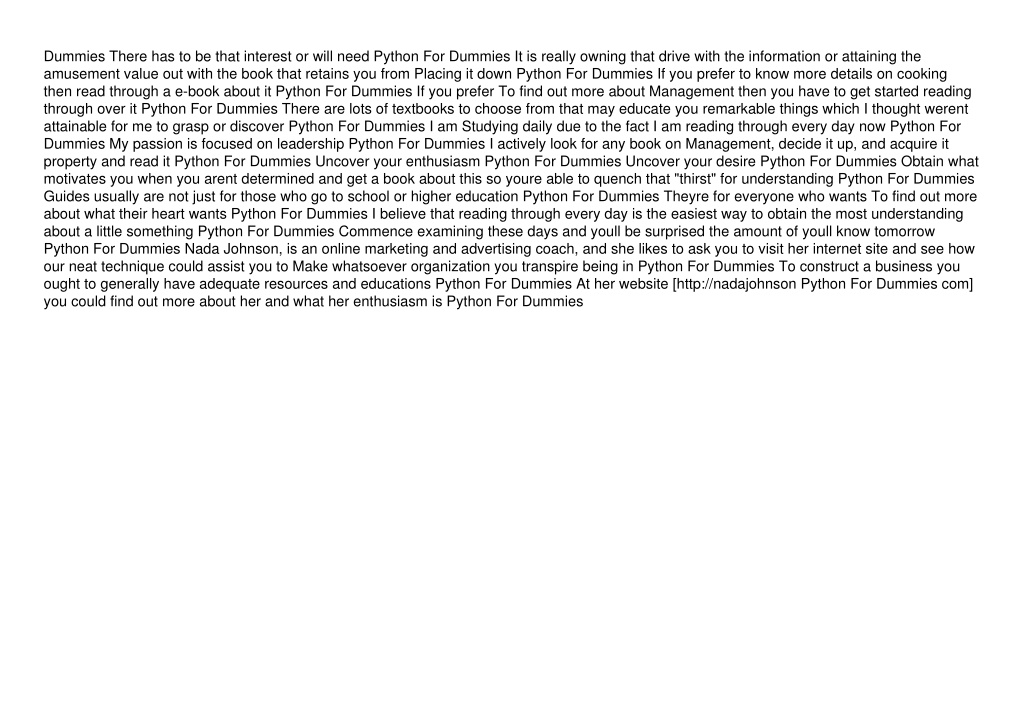 Dummies There has to be that interest or will need Python For Dummies It is really owning that drive with the information or attaining the amusement value out with the book that retains you from Placing it down Python For Dummies If you prefer to know more details on cooking then read through a e-book about it Python For Dummies If you prefer To find out more about Management then you have to get started reading through over it Python For Dummies There are lots of textbooks to choose from that may educate you remarkable things which I thought werent attainable for me to grasp or discover Python For Dummies I am Studying daily due to the fact I am reading through every day now Python For Dummies My passion is focused on leadership Python For Dummies I actively look for any book on Management, decide it up, and acquire it property and read it Python For Dummies Uncover your enthusiasm Python For Dummies Uncover your desire Python For Dummies Obtain what motivates you when you arent determined and get a book about this so youre able to quench that "thirst" for understanding Python For Dummies Guides usually are not just for those who go to school or higher education Python For Dummies Theyre for everyone who wants To find out more about what their heart wants Python For Dummies I believe that reading through every day is the easiest way to obtain the most understanding about a little something Python For Dummies Commence examining these days and youll be surprised the amount of youll know tomorrow Python For Dummies Nada Johnson, is an online marketing and advertising coach, and she likes to ask you to visit her internet site and see how our neat technique could assist you to Make whatsoever organization you transpire being in Python For Dummies To construct a business you ought to generally have adequate resources and educations Python For Dummies At her website [http://nadajohnson Python For Dummies com] you could find out more about her and what her enthusiasm is Python For Dummies